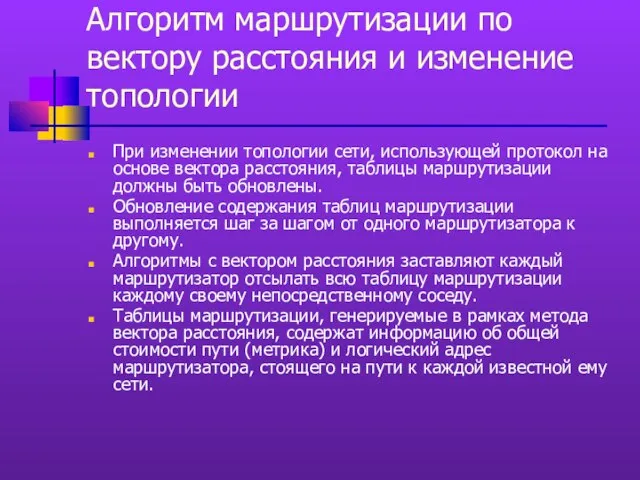 Алгоритм маршрутизации по вектору расстояния и изменение топологии

При изменении топологии сети, использующей протокол на основе вектора расстояния, таблицы маршрутизации должны быть обновлены.

Обновление содержания таблиц маршрутизации выполняется шаг за шагом от одного маршрутизатора к другому.

Алгоритмы с вектором расстояния заставляют каждый маршрутизатор отсылать всю таблицу маршрутизации каждому своему непосредственному соседу.

Таблицы маршрутизации, генерируемые в рамках метода вектора расстояния, содержат информацию об общей стоимости пути (метрика) и логический адрес маршрутизатора, стоящего на пути к каждой известной ему сети.